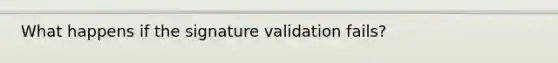 What happens if the signature validation fails?